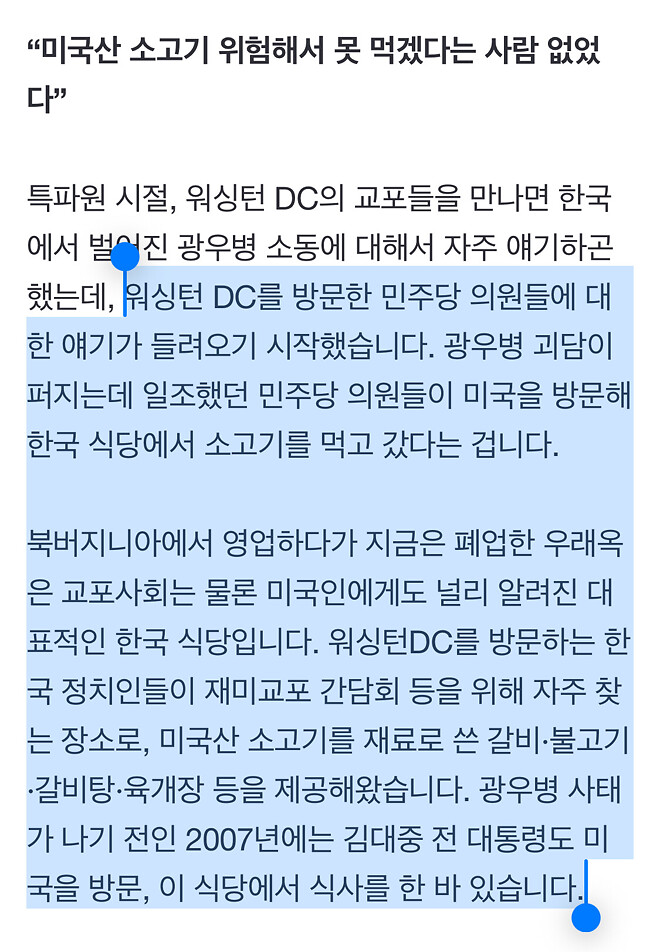 “미국산 소고기 위험해서 못 먹겠다는 사람 없었다”

특파원 시절, 워싱턴 DC의 교포들을 만나면 한국에서 벌어진 광우병 소동에 대해서 자주 얘기하곤 했는데, 워싱턴 DC를 방문한 민주당 의원들에 대한 얘기가 들려오기 시작했습니다. 광우병 괴담이 퍼지는데 일조했던 민주당 의원들이 미국을 방문해 한국 식당에서 소고기를 먹고 갔다는 겁니다.

북버지니아에서 영업하다가 지금은 폐업한 우래옥은 교포사회는 물론 미국인에게도 널리 알려진 대표적인 한국 식당입니다. 워싱턴DC를 방문하는 한국 정치인들이 재미교포 간담회 등을 위해 자주 찾는 장소로, 미국산 소고기를 재료로 쓴 갈비·불고기·갈비탕·육개장 등을 제공해왔습니다. 광우병 사태가 나기 전인 2007년에는 김대중 전 대통령도 미국을 방문, 이 식당에서 식사를 한 바 있습니다.